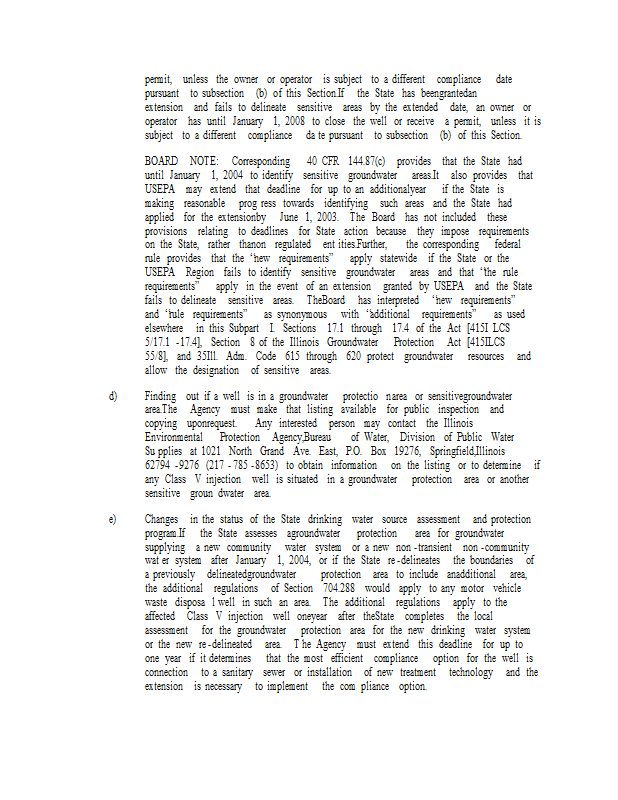 permit, unless the owner or operator is subject to a different compliance date pursuant to subsection (b) of this Section.If the State has beengrantedan extension and fails to delineate sensitive areas by the extended date, an owner or operator has until January 1, 2008 to close the well or receive a permit, unless it is subject to a different compliance da te pursuant to subsection (b) of this Section.

BOARD NOTE: Corresponding 40 CFR 144.87(c) provides that the State had until January 1, 2004 to identify sensitive groundwater areas.It also provides that USEPA may extend that deadline for up to an additionalyear if the State is making reasonable prog ress towards identifying such areas and the State had applied for the extensionby June 1, 2003. The Board has not included these provisions relating to deadlines for State action because they impose requirements on the State, rather thanon regulated ent ities.Further, the corresponding federal rule provides that the "new requirements" apply statewide if the State or the USEPA Region fails to identify sensitive groundwater areas and that "the rule requirements" apply in the event of an extension granted by USEPA and the State fails to delineate sensitive areas. TheBoard has interpreted "new requirements" and "rule requirements" as synonymous with "additional requirements" as used elsewhere in this Subpart I. Sections 17.1 through 17.4 of the Act [415I LCS 5/17.1 -17.4], Section 8 of the Illinois Groundwater Protection Act [415ILCS 55/8], and 35Ill. Adm. Code 615 through 620 protect groundwater resources and allow the designation of sensitive areas.

d) Finding out if a well is in a groundwater protectio narea or sensitivegroundwater area.The Agency must make that listing available for public inspection and copying uponrequest. Any interested person may contact the Illinois Environmental Protection Agency,Bureau of Water, Division of Public Water Su pplies at 1021 North Grand Ave. East, P.O. Box 19276, Springfield,Illinois 62794 -9276 (217 - 785 -8653) to obtain information on the listing or to determine if any Class V injection well is situated in a groundwater protection area or another sensitive groun dwater area.

e) Changes in the status of the State drinking water source assessment and protection program.If the State assesses agroundwater protection area for groundwater supplying a new community water system or a new non -transient non -community wat er system after January 1, 2004, or if the State re -delineates the boundaries of a previously delineatedgroundwater protection area to include anadditional area, the additional regulations of Section 704.288 would apply to any motor vehicle waste disposa l well in such an area. The additional regulations apply to the affected Class V injection well oneyear after theState completes the local assessment for the groundwater protection area for the new drinking water system or the new re -delineated area. T he Agency must extend this deadline for up to one year if it determines that the most efficient compliance option for the well is connection to a sanitary sewer or installation of new treatment technology and the extension is necessary to implement the com pliance option.